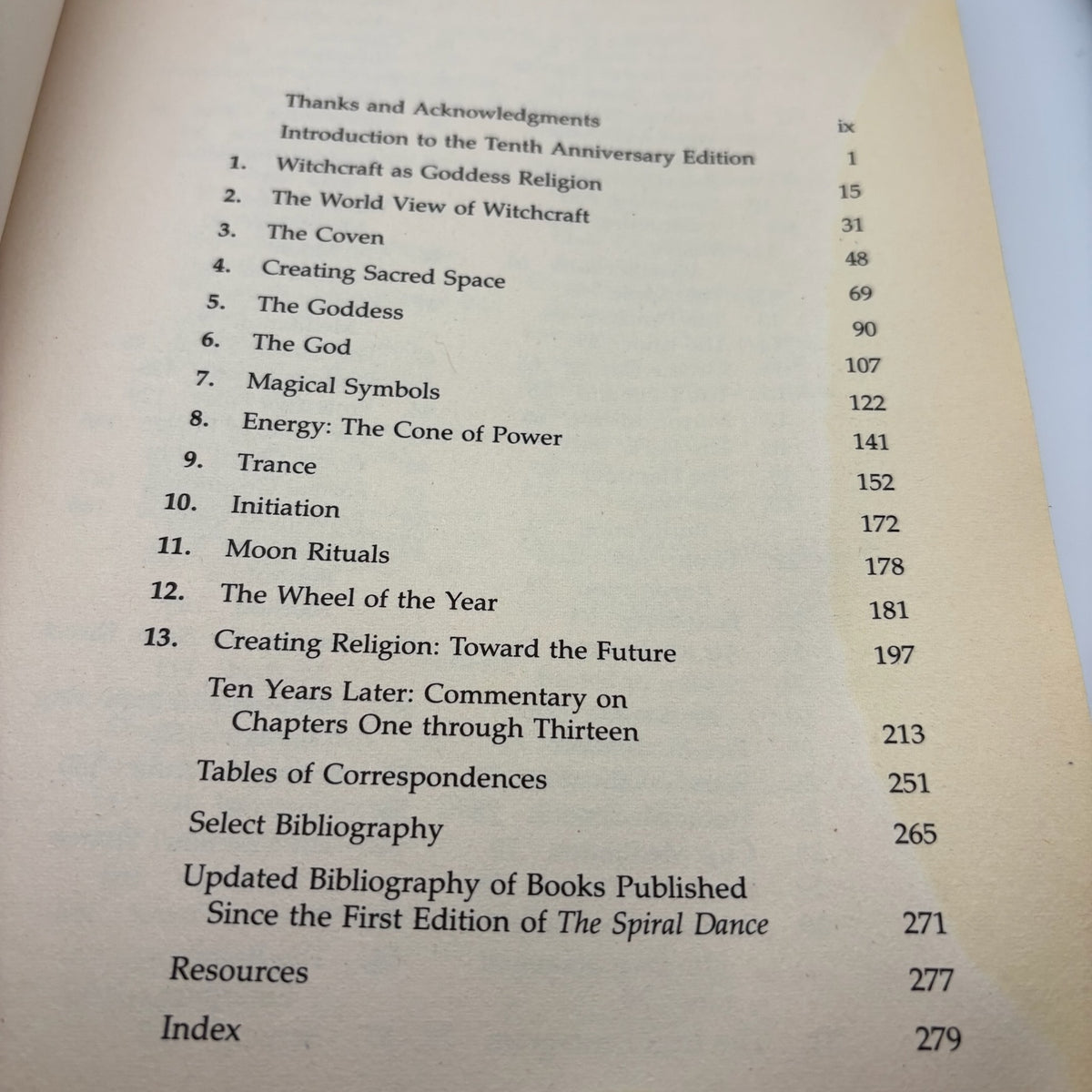 Thanks and Acknowledgments ix

Introduction to the Tenth Anniversary Edition 1

1. Witchcraft as Goddess Religion 15

2. The World View of Witchcraft 31

3. The Coven 48

4. Creating Sacred Space 69

5. The Goddess 90

6. The God 107

7. Magical Symbols 122

8. Energy: The Cone of Power 141

9. Trance 152

10. Initiation 172

11. Moon Rituals 178

12. The Wheel of the Year 181

13. Creating Religion: Toward the Future 197

Ten Years Later: Commentary on Chapters One through Thirteen 213

Tables of Correspondences 251

Select Bibliography 265

Updated Bibliography of Books Published Since the First Edition of The Spiral Dance 271

Resources 277

Index 279